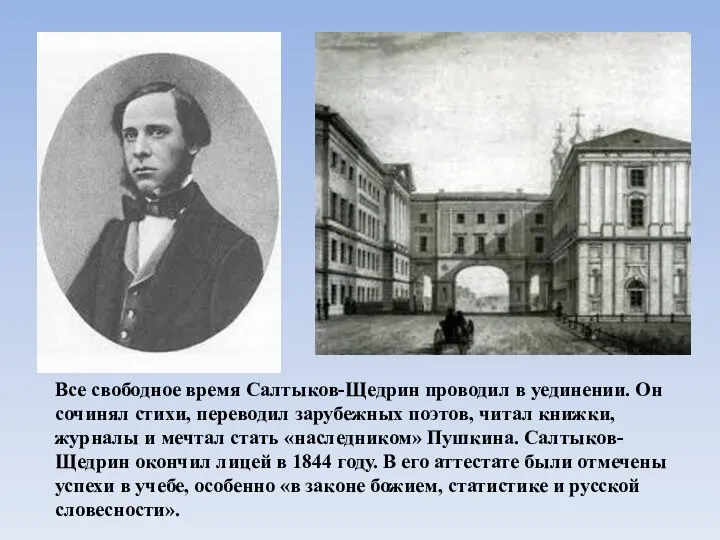 Все свободное время Салтыков-Щедрин проводил в уединении. Он сочинял стихи, переводил зарубежных поэтов, читал книжки, журналы и мечтал стать «наследником» Пушкина. Салтыков-Щедрин окончил лицей в 1844 году. В его аттестате были отмечены успехи в учебе, особенно «в законе божием, статистике и русской словесности».